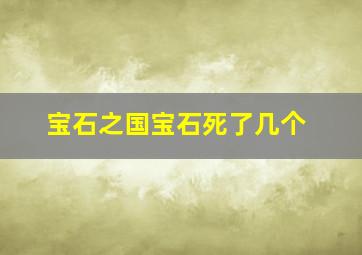 宝石之国宝石死了几个